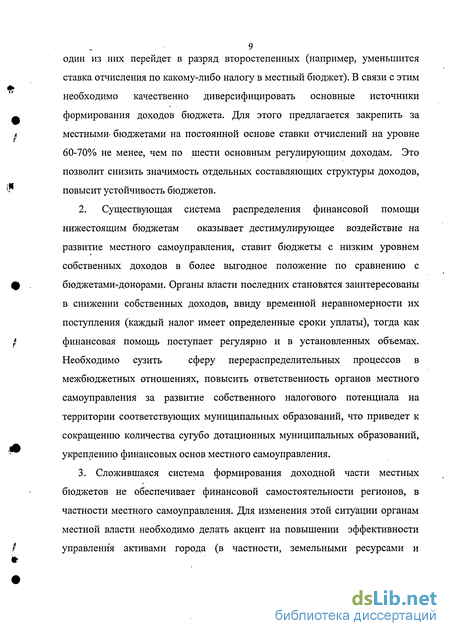 9

один из них перейдет в разряд второстепенных (например, уменьшится ставка отчисления по какому-либо налогу в местный бюджет). В связи с этим необходимо качественно диверсифицировать основные источники формирования доходов бюджета. Для этого предлагается закрепить за местными бюджетами на постоянной основе ставки отчислений на уровне 60-70% не менее, чем по шести основным регулирующим доходам. Это позволит снизить значимость отдельных составляющих структуры доходов, повысит устойчивость бюджетов.

2. Существующая система распределения финансовой помощи нижестоящим бюджетам оказывает дестимулирующее воздействие на развитие местного самоуправления, ставит бюджеты с низким уровнем собственных доходов в более выгодное положение по сравнению с бюджетами-донорами. Органы власти последних становятся заинтересованы в снижении собственных доходов, ввиду временной неравномерности их поступления (каждый налог имеет определенные сроки уплаты), тогда как финансовая помощь поступает регулярно и в установленных объемах. Необходимо сузить сферу перераспределительных процессов в межбюджетных отношениях, повысить ответственность органов местного самоуправления за развитие собственного налогового потенциала на территории соответствующих муниципальных образований, что приведет к сокращению количества сугубо дотационных муниципальных образований, укреплению финансовых основ местного самоуправления.

3. Сложившаяся система формирования доходной части местных бюджетов не обеспечивает финансовой самостоятельности регионов, в частности местного самоуправления. Для изменения этой ситуации органам местной власти необходимо делать акцент на повышении эффективности управления активами города (в частности, земельными ресурсами и

dsLib.net
библиотека диссертаций